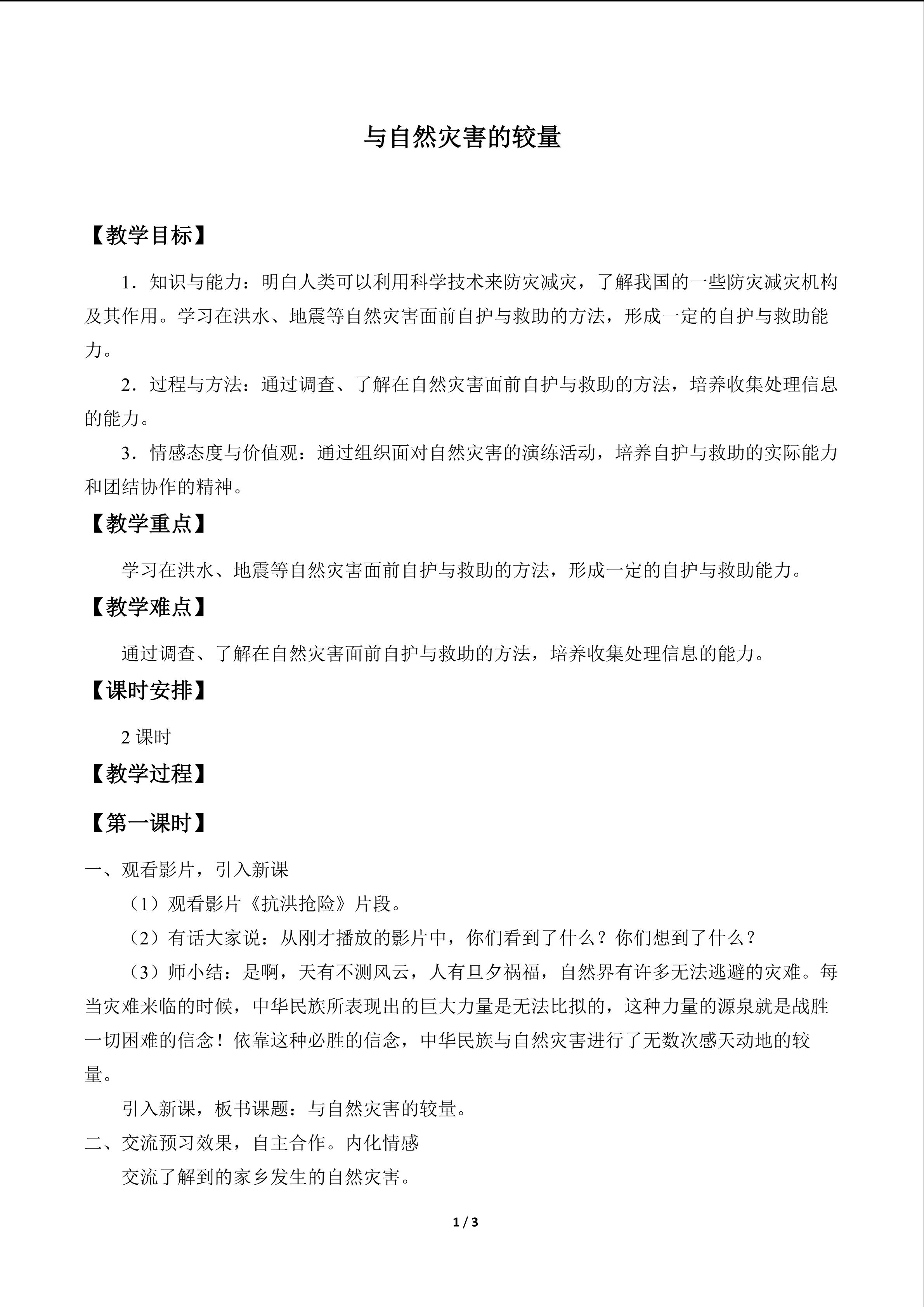 与自然灾害的较量

【教学目标】

1．知识与能力：明白人类可以利用科学技术来防灾减灾，了解我国的一些防灾减灾机构及其作用。学习在洪水、地震等自然灾害面前自护与救助的方法，形成一定的自护与救助能力。

2．过程与方法：通过调查、了解在自然灾害面前自护与救助的方法，培养收集处理信息的能力。

3．情感态度与价值观：通过组织面对自然灾害的演练活动，培养自护与救助的实际能力和团结协作的精神。

【教学重点】

学习在洪水、地震等自然灾害面前自护与救助的方法，形成一定的自护与救助能力。

【教学难点】

通过调查、了解在自然灾害面前自护与救助的方法，培养收集处理信息的能力。

【课时安排】

2课时

【教学过程】

【第一课时】

一、观看影片，引入新课

（1）观看影片《抗洪抢险》片段。

（2）有话大家说：从刚才播放的影片中，你们看到了什么？你们想到了什么？

（3）师小结：是啊，天有不测风云，人有旦夕祸福，自然界有许多无法逃避的灾难。每当灾难来临的时候，中华民族所表现出的巨大力量是无法比拟的，这种力量的源泉就是战胜一切困难的信念！依靠这种必胜的信念，中华民族与自然灾害进行了无数次感天动地的较量。

引入新课，板书课题：与自然灾害的较量。

二、交流预习效果，自主合作。内化情感

交流了解到的家乡发生的自然灾害。

1 / 3